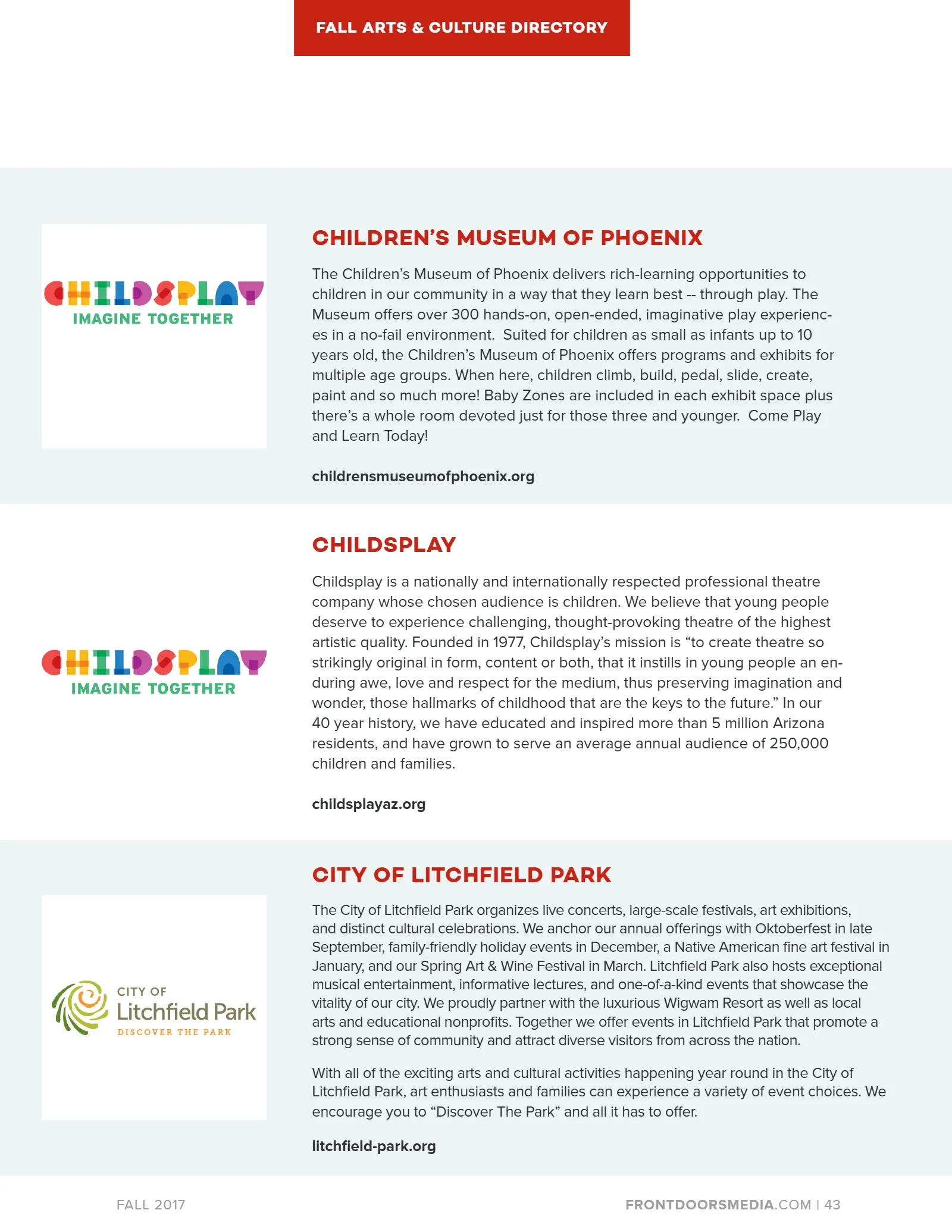 FALL ARTS & CULTURE DIRECTORY

CHILDSPLAY
IMAGINE TOGETHER

CHILDREN'S MUSEUM OF PHOENIX

The Children's Museum of Phoenix delivers rich-learning opportunities to children in our community in a way that they learn best -- through play. The Museum offers over 300 hands-on, open-ended, imaginative play experiences in a no-fail environment. Suited for children as small as infants up to 10 years old, the Children's Museum of Phoenix offers programs and exhibits for multiple age groups. When here, children climb, build, pedal, slide, create, paint and so much more! Baby Zones are included in each exhibit space plus there's a whole room devoted just for those three and younger. Come Play and Learn Today!

childrensmuseumofphoenix.org

CHILDSPLAY
IMAGINE TOGETHER

CHILDSPLAY

Childsplay is a nationally and internationally respected professional theatre company whose chosen audience is children. We believe that young people deserve to experience challenging, thought-provoking theatre of the highest artistic quality. Founded in 1977, Childsplay's mission is "to create theatre so strikingly original in form, content or both, that it instills in young people an enduring awe, love and respect for the medium, thus preserving imagination and wonder, those hallmarks of childhood that are the keys to the future." In our 40 year history, we have educated and inspired more than 5 million Arizona residents, and have grown to serve an average annual audience of 250,000 children and families.

childsplayaz.org

CITY OF
Litchfield Park
DISCOVER THE PARK

CITY OF LITCHFIELD PARK

The City of Litchfield Park organizes live concerts, large-scale festivals, art exhibitions, and distinct cultural celebrations. We anchor our annual offerings with Oktoberfest in late September, family-friendly holiday events in December, a Native American fine art festival in January, and our Spring Art & Wine Festival in March. Litchfield Park also hosts exceptional musical entertainment, informative lectures, and one-of-a-kind events that showcase the vitality of our city. We proudly partner with the luxurious Wigwam Resort as well as local arts and educational nonprofits. Together we offer events in Litchfield Park that promote a strong sense of community and attract diverse visitors from across the nation.

With all of the exciting arts and cultural activities happening year round in the City of Litchfield Park, art enthusiasts and families can experience a variety of event choices. We encourage you to "Discover The Park" and all it has to offer.

litchfield-park.org

FALL 2017

FRONTDOORSMEDIA.COM | 43